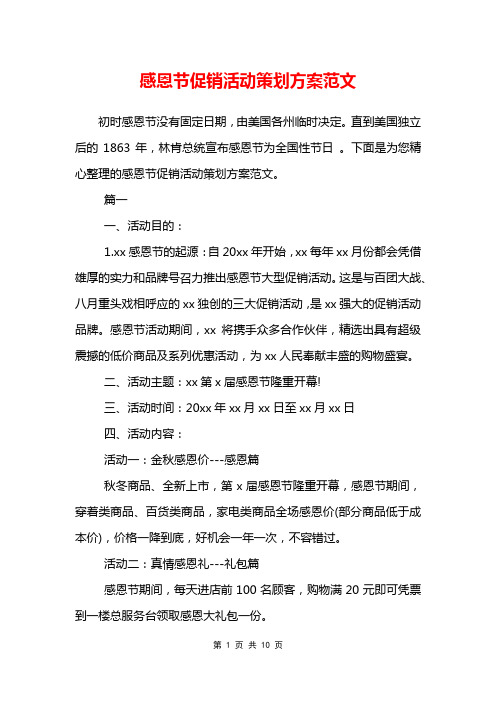 感恩节促销活动策划方案范文

初时感恩节没有固定日期，由美国各州临时决定。直到美国独立后的 1863 年，林肯总统宣布感恩节为全国性节日 。下面是为您精心整理的感恩节促销活动策划方案范文。

篇一

一、活动目的：

1.xx 感恩节的起源：自 20xx 年开始，xx 每年 xx 月份都会凭借雄厚的实力和品牌号召力推出感恩节大型促销活动。这是与百团大战、八月重头戏相呼应的 xx 独创的三大促销活动，是 xx 强大的促销活动品牌。感恩节活动期间，xx 将携手众多合作伙伴，精选出具有超级震撼的低价商品及系列优惠活动，为 xx 人民奉献丰盛的购物盛宴。

二、活动主题：xx 第 x 届感恩节隆重开幕!

三、活动时间：20xx 年 xx 月 xx 日至 xx 月 xx 日

四、活动内容：

活动一：金秋感恩价---感恩篇

秋冬商品、全新上市，第 x 届感恩节隆重开幕，感恩节期间，穿着类商品、百货类商品，家电类商品全场感恩价(部分商品低于成本价)，价格一降到底，好机会一年一次，不容错过。

活动二：真情感恩礼---礼包篇

感恩节期间，每天进店前 100 名顾客，购物满 20 元即可凭票到一楼总服务台领取感恩大礼包一份。

第 1 页 共 10 页